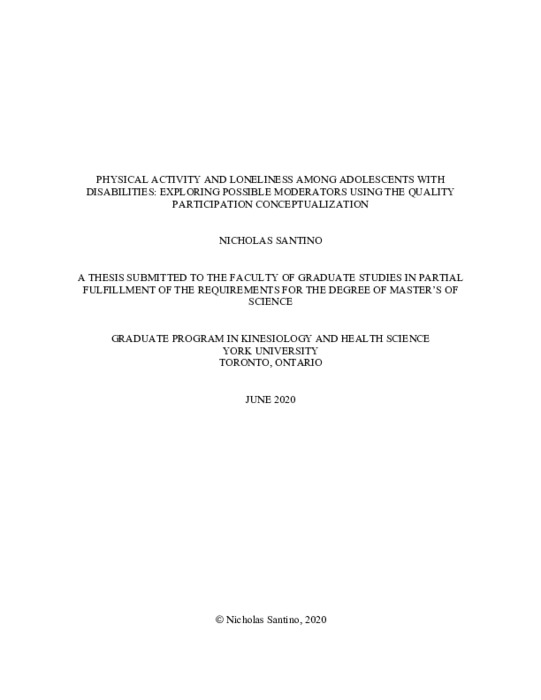 PHYSICAL ACTIVITY AND LONELINESS AMONG ADOLESCENTS WITH DISABILITIES: EXPLORING POSSIBLE MODERATORS USING THE QUALITY PARTICIPATION CONCEPTUALIZATION

NICHOLAS SANTINO

A THESIS SUBMITTED TO THE FACULTY OF GRADUATE STUDIES IN PARTIAL FULFILLMENT OF THE REQUIREMENTS FOR THE DEGREE OF MASTER'S OF SCIENCE

GRADUATE PROGRAM IN KINESIOLOGY AND HEALTH SCIENCE
YORK UNIVERSITY
TORONTO, ONTARIO

JUNE 2020

© Nicholas Santino, 2020